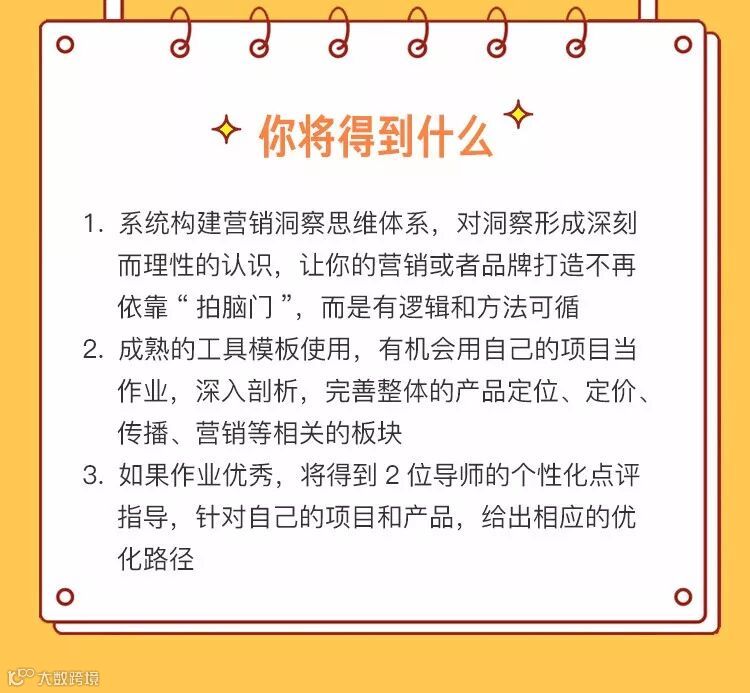 你将得到什么

1.系统构建营销洞察思维体系，对洞察形成深刻而理性的认识，让你的营销或者品牌打造不再依靠“拍脑门”，而是有逻辑和方法可循

2.成熟的工具模板使用，有机会用自己的项目当作业，深入剖析，完善整体的产品定位、定价、传播、营销等相关的板块

3.如果作业优秀，将得到2位导师的个性化点评指导，针对自己的项目和产品，给出相应的优化路径

大数跨境